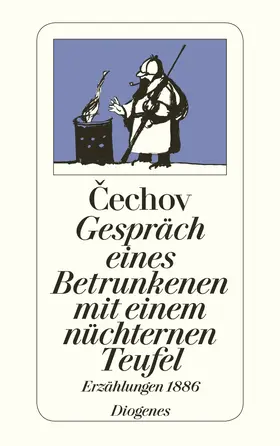 Čechov
Gespräch eines Betrunkenen mit einem nüchternen Teufel
Erzählungen 1886
Diogenes